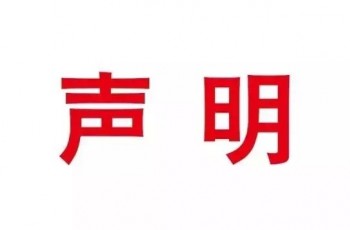 声 明